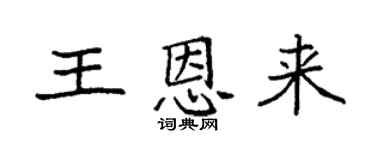 王恩来
词典网